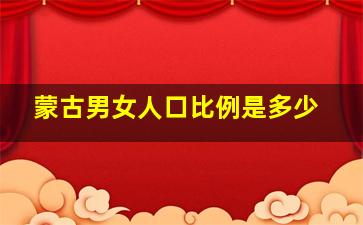 蒙古男女人口比例是多少